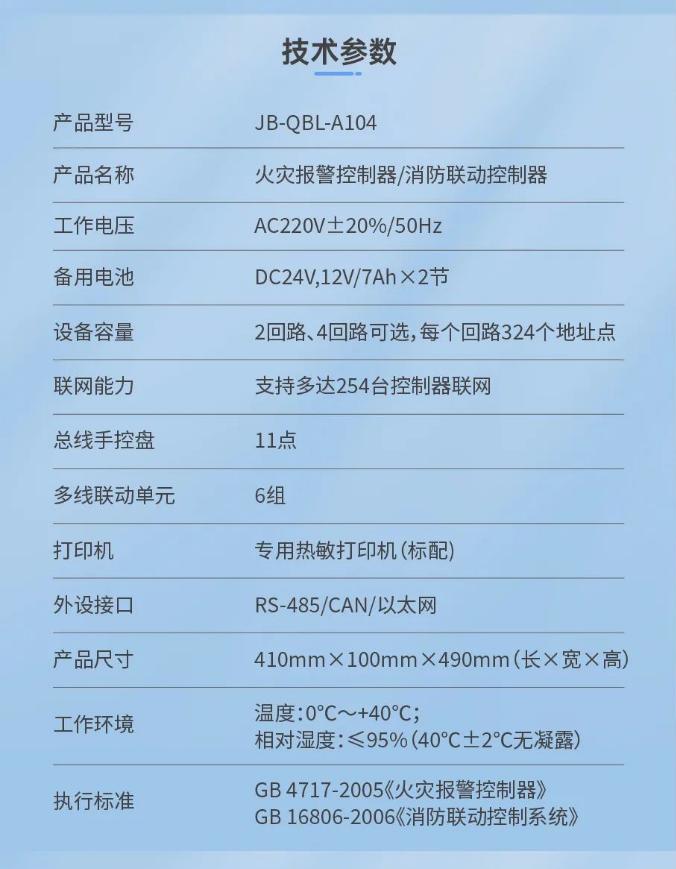 技术参数

产品型号
JB-QBL-A104

产品名称
火灾报警控制器/消防联动控制器

工作电压
AC220V±20%/50Hz

备用电池
DC24V,12V/7Ah×2节

设备容量
2回路、4回路可选,每个回路324个地址点

联网能力
支持多达254台控制器联网

总线手控盘
11点

多线联动单元
6组

打印机
专用热敏打印机(标配)

外设接口
RS-485/CAN/以太网

产品尺寸
410mm×100mm×490mm(长×宽×高)

工作环境
温度:0°C～+40°C;
相对湿度:≤95%(40°C±2°C无凝露)

执行标准
GB 4717-2005《火灾报警控制器》
GB 16806-2006《消防联动控制系统》